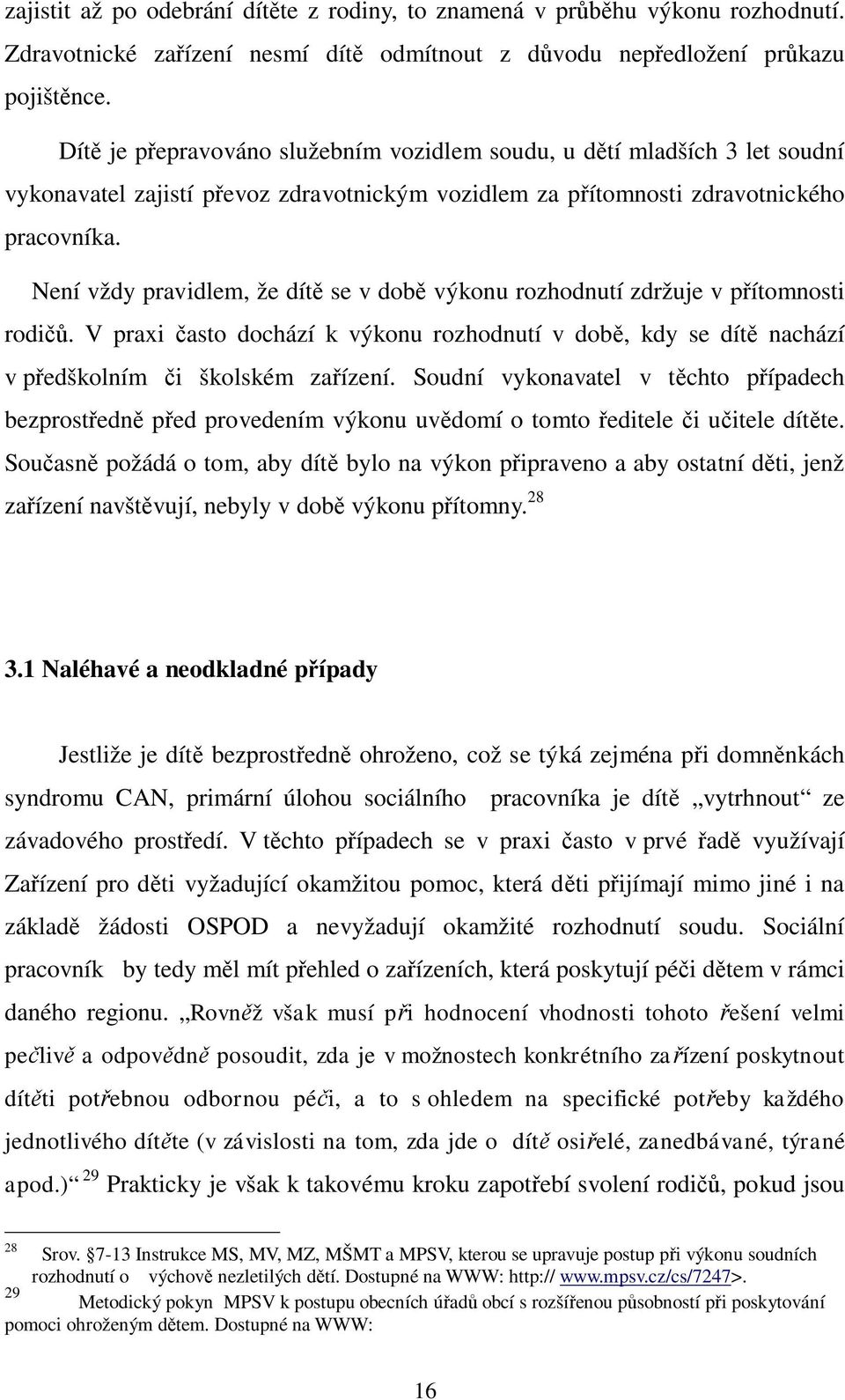 zajistit až po odebrání dítěte z rodiny, to znamená v průběhu výkonu rozhodnutí. Zdravotnické zařízení nesmí dítě odmítnout z důvodu nepředložení průkazu pojištěnce.

Dítě je přepravováno služebním vozidlem soudu, u dětí mladších 3 let soudní vykonavatel zajistí převoz zdravotnickým vozidlem za přítomnosti zdravotnického pracovníka.

Není vždy pravidlem, že dítě se v době výkonu rozhodnutí zdržuje v přítomnosti rodičů. V praxi často dochází k výkonu rozhodnutí v době, kdy se dítě nachází v předškolním či školském zařízení. Soudní vykonavatel v těchto případech bezprostředně před provedením výkonu uvědomí o tomto ředitele či učitele dítěte. Současně požádá o tom, aby dítě bylo na výkon připraveno a aby ostatní děti, jenž zařízení navštěvují, nebyly v době výkonu přítomny.$^{28}$

3.1 Naléhavé a neodkladné případy

Jestliže je dítě bezprostředně ohroženo, což se týká zejména při domněnkách syndromu CAN, primární úlohou sociálního pracovníka je dítě „vytrhnout“ ze závadového prostředí. V těchto případech se v praxi často v prvé řadě využívají Zařízení pro děti vyžadující okamžitou pomoc, která děti přijímají mimo jiné i na základě žádosti OSPOD a nevyžadují okamžité rozhodnutí soudu. Sociální pracovník by tedy měl mít přehled o zařízeních, která poskytují péči dětem v rámci daného regionu. „Rovněž však musí při hodnocení vhodnosti tohoto řešení velmi pečlivě a odpovědně posoudit, zda je v možnostech konkrétního zařízení poskytnout dítěti potřebnou odbornou péči, a to s ohledem na specifické potřeby každého jednotlivého dítěte (v závislosti na tom, zda jde o dítě osiřelé, zanedbávané, týrané apod.)“ $^{29}$ Prakticky je však k takovému kroku zapotřebí svolení rodičů, pokud jsou

$^{28}$ Srov. §7-13 Instrukce MS, MV, MZ, MŠMT a MPSV, kterou se upravuje postup při výkonu soudních rozhodnutí o výchově nezletilých dětí. Dostupné na WWW: http:// www.mpsv.cz/cs/7247>.
$^{29}$ Metodický pokyn MPSV k postupu obecních úřadů obcí s rozšířenou působností při poskytování pomoci ohroženým dětem. Dostupné na WWW:

16